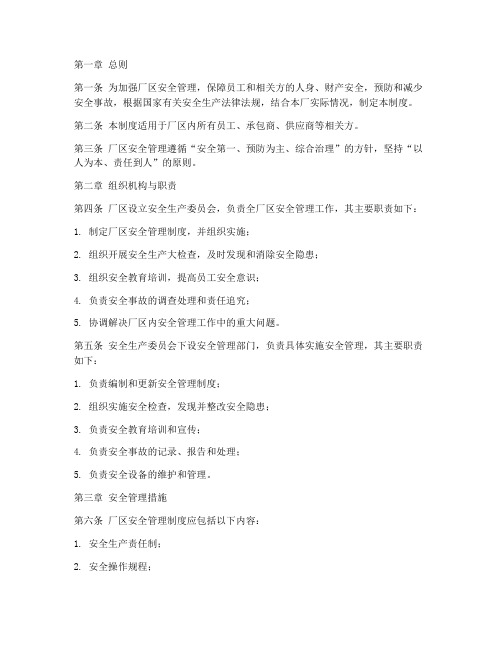 第一章 总则

第一条 为加强厂区安全管理，保障员工和相关方的人身、财产安全，预防和减少安全事故，根据国家有关安全生产法律法规，结合本厂实际情况，制定本制度。

第二条 本制度适用于厂区内所有员工、承包商、供应商等相关方。

第三条 厂区安全管理遵循“安全第一、预防为主、综合治理”的方针，坚持“以人为本、责任到人”的原则。

第二章 组织机构与职责

第四条 厂区设立安全生产委员会，负责全厂区安全管理工作，其主要职责如下：

1. 制定厂区安全管理制度，并组织实施；

2. 组织开展安全生产大检查，及时发现和消除安全隐患；

3. 组织安全教育培训，提高员工安全意识；

4. 负责安全事故的调查处理和责任追究；

5. 协调解决厂区内安全管理工作中的重大问题。

第五条 安全生产委员会下设安全管理部门，负责具体实施安全管理，其主要职责如下：

1. 负责编制和更新安全管理制度；

2. 组织实施安全检查，发现并整改安全隐患；

3. 负责安全教育培训和宣传；

4. 负责安全事故的记录、报告和处理；

5. 负责安全设备的维护和管理。

第三章 安全管理措施

第六条 厂区安全管理制度应包括以下内容：

1. 安全生产责任制；

2. 安全操作规程；